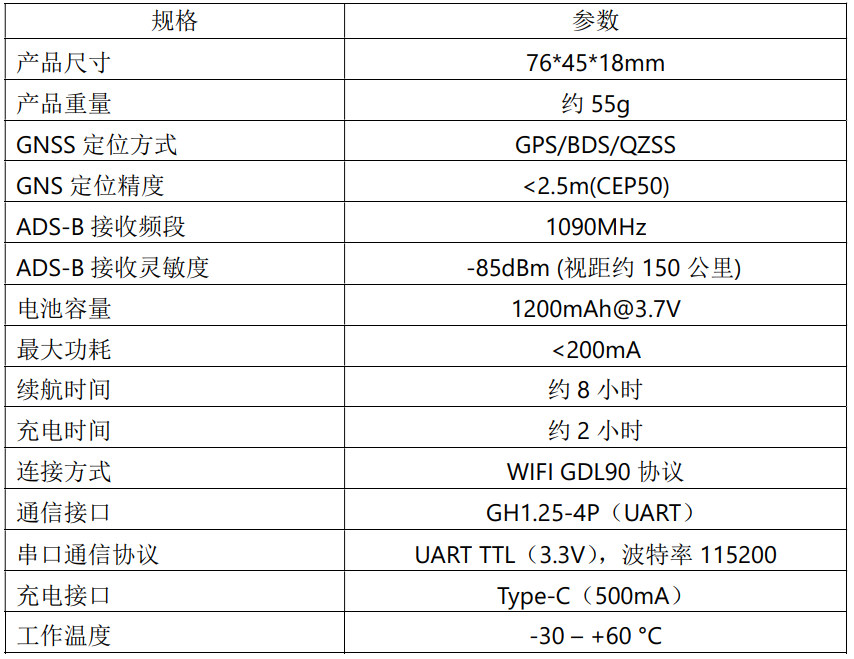 | 规格 | 参数 |
|---|---|
| 产品尺寸 | 76*45*18mm |
| 产品重量 | 约55g |
| GNSS定位方式 | GPS/BDS/QZSS |
| GNS定位精度 | <2.5m(CEP50) |
| ADS-B接收频段 | 1090MHz |
| ADS-B接收灵敏度 | -85dBm (视距约150公里) |
| 电池容量 | 1200mAh@3.7V |
| 最大功耗 | <200mA |
| 续航时间 | 约8小时 |
| 充电时间 | 约2小时 |
| 连接方式 | WIFI GDL90协议 |
| 通信接口 | GH1.25-4P（UART） |
| 串口通信协议 | UART TTL（3.3V），波特率115200 |
| 充电接口 | Type-C（500mA） |
| 工作温度 | -30 – +60 °C |